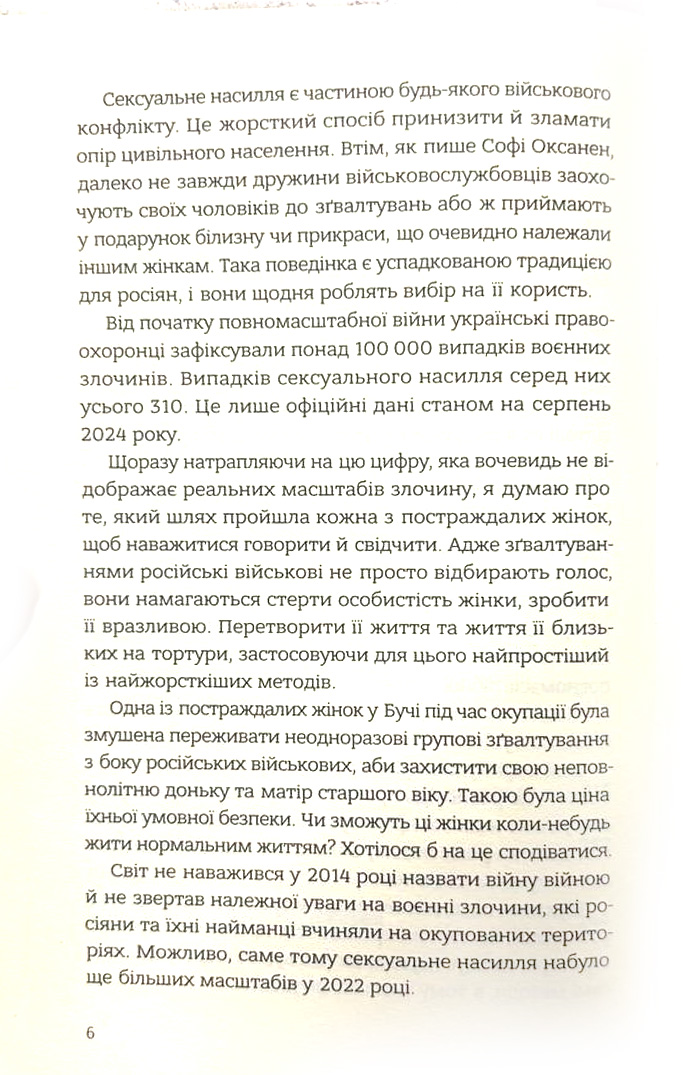 Сексуальне насилля є частиною будь-якого військового конфлікту. Це жорсткий спосіб принизити й зламати опір цивільного населення. Втім, як пише Софі Оксанен, далеко не завжди дружини військовослужбовців заохочують своїх чоловіків до зґвалтувань або ж приймають у подарунок білизну чи прикраси, що очевидно належали іншим жінкам. Така поведінка є успадкованою традицією для росіян, і вони щодня роблять вибір на її користь.

Від початку повномасштабної війни українські правоохоронці зафіксували понад 100 000 випадків воєнних злочинів. Випадків сексуального насилля серед них усього 310. Це лише офіційні дані станом на серпень 2024 року.

Щоразу натрапляючи на цю цифру, яка вочевидь не відображає реальних масштабів злочину, я думаю про те, який шлях пройшла кожна з постраждалих жінок, щоб наважитися говорити й свідчити. Адже зґвалтуваннями російські військові не просто відбирають голос, вони намагаються стерти особистість жінки, зробити її вразливою. Перетворити її життя та життя її близьких на тортури, застосовуючи для цього найпростіший із найжорсткіших методів.

Одна із постраждалих жінок у Бучі під час окупації була змушена переживати неодноразові групові зґвалтування з боку російських військових, аби захистити свою неповнолітню доньку та матір старшого віку. Такою була ціна їхньої умовної безпеки. Чи зможуть ці жінки коли-небудь жити нормальним життям? Хотілося б на це сподіватися.

Світ не наважився у 2014 році назвати війну війною й не звертав належної уваги на воєнні злочини, які росіяни та їхні найманці вчиняли на окупованих територіях. Можливо, саме тому сексуальне насилля набуло ще більших масштабів у 2022 році.

6